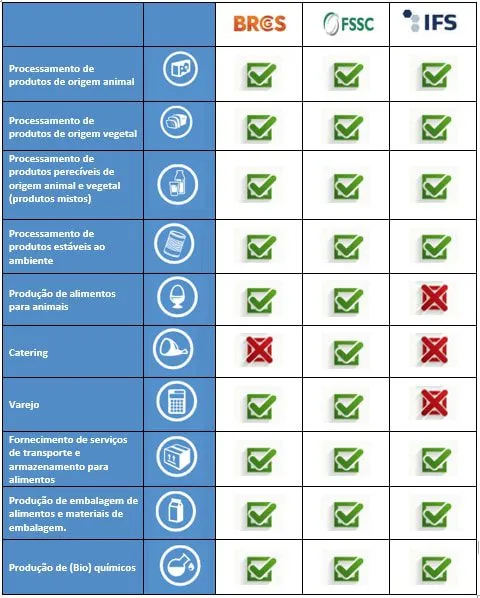 | | | BRCGS | FSSC | IFS |
|---|---|---|---|---|
| Processamento de produtos de origem animal | | ✓ | ✓ | ✓ |
| Processamento de produtos de origem vegetal | | ✓ | ✓ | ✓ |
| Processamento de produtos perecíveis de origem animal e vegetal (produtos mistos) | | ✓ | ✓ | ✓ |
| Processamento de produtos estáveis ao ambiente | | ✓ | ✓ | ✓ |
| Produção de alimentos para animais | | ✓ | ✓ | ✗ |
| Catering | | ✗ | ✓ | ✗ |
| Varejo | | ✓ | ✓ | ✗ |
| Fornecimento de serviços de transporte e armazenamento para alimentos | | ✓ | ✓ | ✓ |
| Produção de embalagem de alimentos e materiais de embalagem. | | ✓ | ✓ | ✓ |
| Produção de (Bio) químicos | | ✓ | ✓ | ✓ |